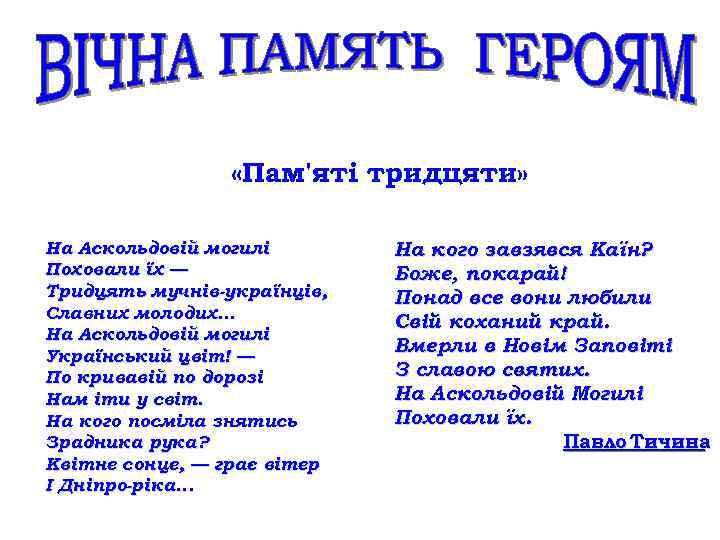 ВІЧНА ПАМЯТЬ ГЕРОЯМ

«Пам'яті тридцяти»

На Аскольдовій могилі
Поховали їх —
Тридцять мучнів-українців,
Славних молодих...
На Аскольдовій могилі
Український цвіт! —
По кривавій по дорозі
Нам іти у світ.
На кого посміла знятись
Зрадника рука?
Квітне сонце, — грає вітер
І Дніпро-ріка...

На кого завзявся Каїн?
Боже, покарай!
Понад все вони любили
Свій коханий край.
Вмерли в Новім Заповіті
З славою святих.
На Аскольдовій Могилі
Поховали їх.

Павло Тичина